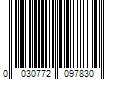 0 030772 097830